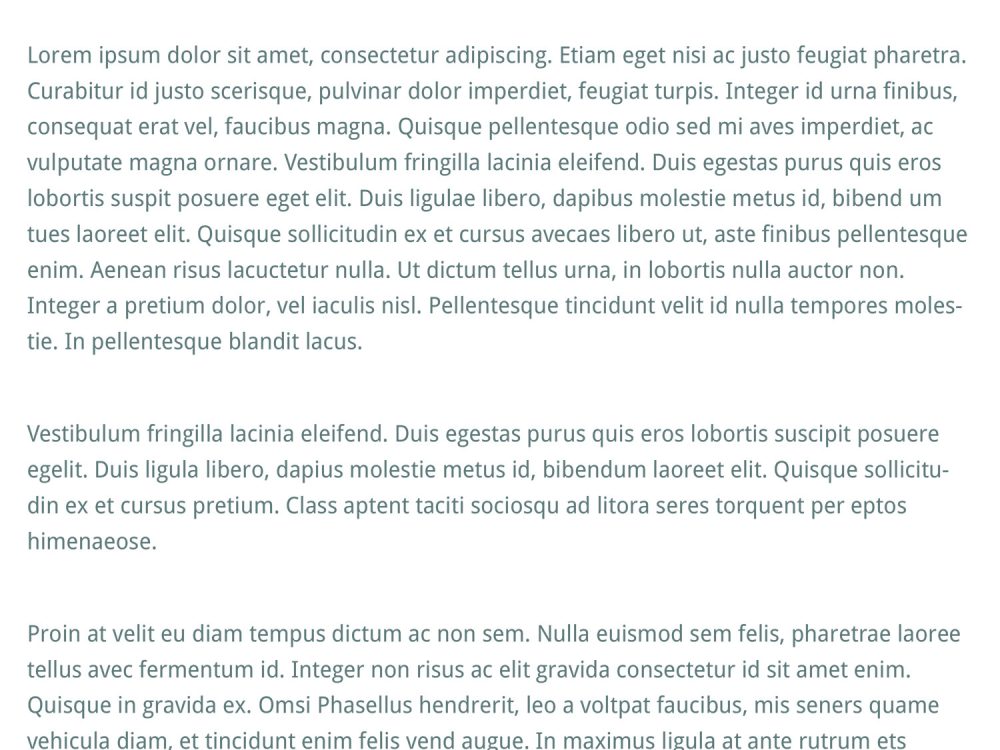 Lorem ipsum dolor sit amet, consectetur adipiscing. Etiam eget nisi ac justo feugiat pharetra. Curabitur id justo scerisque, pulvinar dolor imperdiet, feugiat turpis. Integer id urna finibus, consequat erat vel, faucibus magna. Quisque pellentesque odio sed mi aves imperdiet, ac vulputate magna ornare. Vestibulum fringilla lacinia eleifend. Duis egestas purus quis eros lobortis suspit posuere eget elit. Duis ligulae libero, dapibus molestie metus id, bibend um tues laoreet elit. Quisque sollicitudin ex et cursus avecaes libero ut, aste finibus pellentesque enim. Aenean risus lacuctetur nulla. Ut dictum tellus urna, in lobortis nulla auctor non. Integer a pretium dolor, vel iaculis nisl. Pellentesque tincidunt velit id nulla tempores molestie. In pellentesque blandit lacus.

Vestibulum fringilla lacinia eleifend. Duis egestas purus quis eros lobortis suscipit posuere egelit. Duis ligula libero, dapius molestie metus id, bibendum laoreet elit. Quisque sollicitudin ex et cursus pretium. Class aptent taciti sociosqu ad litora seres torquent per eptos himenaeose.

Proin at velit eu diam tempus dictum ac non sem. Nulla euismod sem felis, pharetrae laoree tellus avec fermentum id. Integer non risus ac elit gravida consectetur id sit amet enim. Quisque in gravida ex. Omsi Phasellus hendrerit, leo a voltpat faucibus, mis seners quame vehicula diam, et tincidunt enim felis vend augue. In maximus ligula at ante rutrum ets